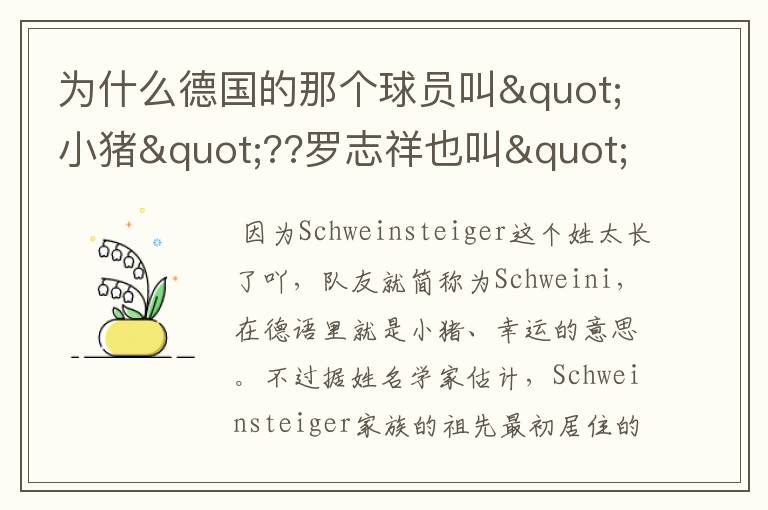 为什么德国的那个球员叫&quot;小猪&quot;??罗志祥也叫&quot;

因为Schweinsteiger这个姓太长了吖，队友就简称为Schweini，在德语里就是小猪、幸运的意思。不过据姓名学家估计，Schweinsteiger家族的祖先最初居住的